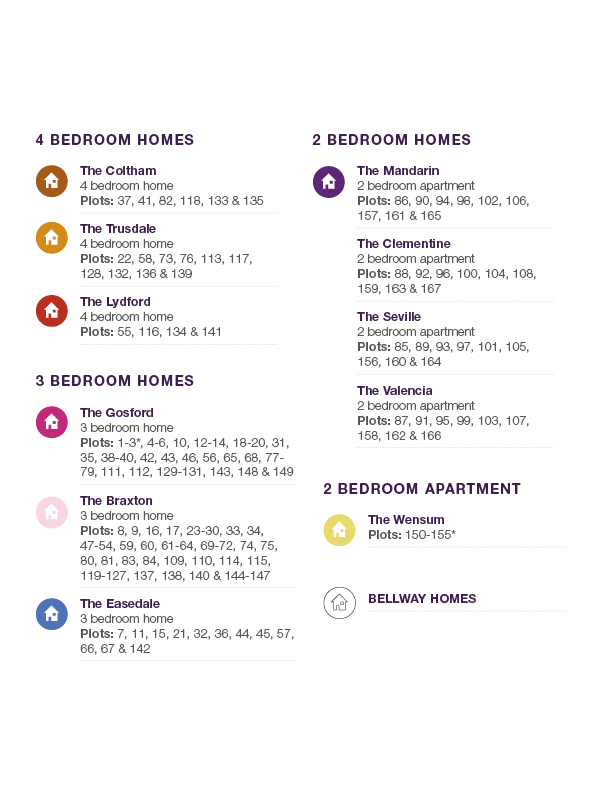 4 BEDROOM HOMES

The Coltham
4 bedroom home
Plots: 37, 41, 82, 118, 133 & 135

The Trusdale
4 bedroom home
Plots: 22, 58, 73, 76, 113, 117, 128, 132, 136 & 139

The Lydford
4 bedroom home
Plots: 55, 116, 134 & 141

3 BEDROOM HOMES

The Gosford
3 bedroom home
Plots: 1-3*, 4-6, 10, 12-14, 18-20, 31, 35, 38-40, 42, 43, 46, 56, 65, 68, 77-79, 111, 112, 129-131, 143, 148 & 149

The Braxton
3 bedroom home
Plots: 8, 9, 16, 17, 23-30, 33, 34, 47-54, 59, 60, 61-64, 69-72, 74, 75, 80, 81, 83, 84, 109, 110, 114, 115, 119-127, 137, 138, 140 & 144-147

The Easedale
3 bedroom home
Plots: 7, 11, 15, 21, 32, 36, 44, 45, 57, 66, 67 & 142

2 BEDROOM HOMES

The Mandarin
2 bedroom apartment
Plots: 86, 90, 94, 98, 102, 106, 157, 161 & 165

The Clementine
2 bedroom apartment
Plots: 88, 92, 96, 100, 104, 108, 159, 163 & 167

The Seville
2 bedroom apartment
Plots: 85, 89, 93, 97, 101, 105, 156, 160 & 164

The Valencia
2 bedroom apartment
Plots: 87, 91, 95, 99, 103, 107, 158, 162 & 166

2 BEDROOM APARTMENT

The Wensum
Plots: 150-155*

BELLWAY HOMES